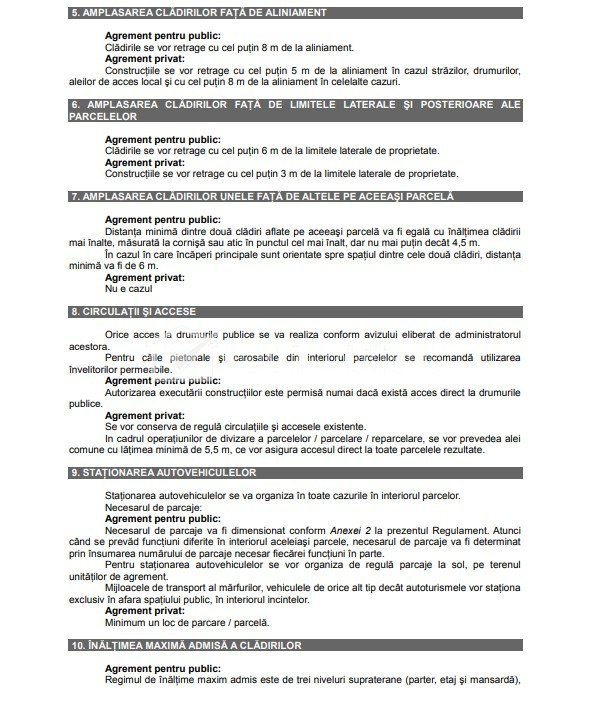 5. AMPLASAREA CLĂDIRILOR FAȚĂ DE ALINIAMENT

Agrement pentru public:
Clădirile se vor retrage cu cel puțin 8 m de la aliniament.
Agrement privat:
Construcțiile se vor retrage cu cel puțin 5 m de la aliniament în cazul străzilor, drumurilor, aleilor de acces local și cu cel puțin 8 m de la aliniament în celelalte cazuri.

6. AMPLASAREA CLĂDIRILOR FAȚĂ DE LIMITELE LATERALE ȘI POSTERIOARE ALE PARCELELOR

Agrement pentru public:
Clădirile se vor retrage cu cel puțin 6 m de la limitele laterale de proprietate.
Agrement privat:
Construcțiile se vor retrage cu cel puțin 3 m de la limitele laterale de proprietate.

7. AMPLASAREA CLĂDIRILOR UNELE FAȚĂ DE ALTELE PE ACEEAȘI PARCELĂ

Agrement pentru public:
Distanța minimă dintre două clădiri aflate pe aceeași parcelă va fi egală cu înălțimea clădirii mai înalte, măsurată la cornișă sau atic în punctul cel mai înalt, dar nu mai puțin decât 4,5 m.
În cazul în care încăperi principale sunt orientate spre spațiul dintre cele două clădiri, distanța minimă va fi de 6 m.
Agrement privat:
Nu e cazul

8. CIRCULAȚII ȘI ACCESE

Orice acces la drumurile publice se va realiza conform avizului eliberat de administratorul acestora.
Pentru căile pietonale și carosabile din interiorul parcelelor se recomandă utilizarea învelitorilor permeabile.
Agrement pentru public:
Autorizarea executării construcțiilor este permisă numai dacă există acces direct la drumurile publice.
Agrement privat:
Se vor conserva de regulă circulațiile și accesele existente.
In cadrul operațiunilor de divizare a parcelelor / parcelare / reparcelare, se vor prevedea alei comune cu lățimea minimă de 5,5 m, ce vor asigura accesul direct la toate parcelele rezultate.

9. STAȚIONAREA AUTOVEHICULELOR

Staționarea autovehiculelor se va organiza în toate cazurile în interiorul parcelor.
Necesarul de parcaje:
Agrement pentru public:
Necesarul de parcaje va fi dimensionat conform Anexei 2 la prezentul Regulament. Atunci când se prevăd funcțiuni diferite în interiorul aceleiași parcele, necesarul de parcaje va fi determinat prin însumarea numărului de parcaje necesar fiecărei funcțiuni în parte.
Pentru staționarea autovehiculelor se vor organiza de regulă parcaje la sol, pe terenul unităților de agrement.
Mijloacele de transport al mărfurilor, vehiculele de orice alt tip decât autoturismele vor staționa exclusiv în afara spațiului public, în interiorul incintelor.
Agrement privat:
Minimum un loc de parcare / parcelă.

10. ÎNĂLȚIMEA MAXIMĂ ADMISĂ A CLĂDIRILOR

Agrement pentru public:
Regimul de înălțime maxim admis este de trei niveluri supraterane (parter, etaj și mansardă),